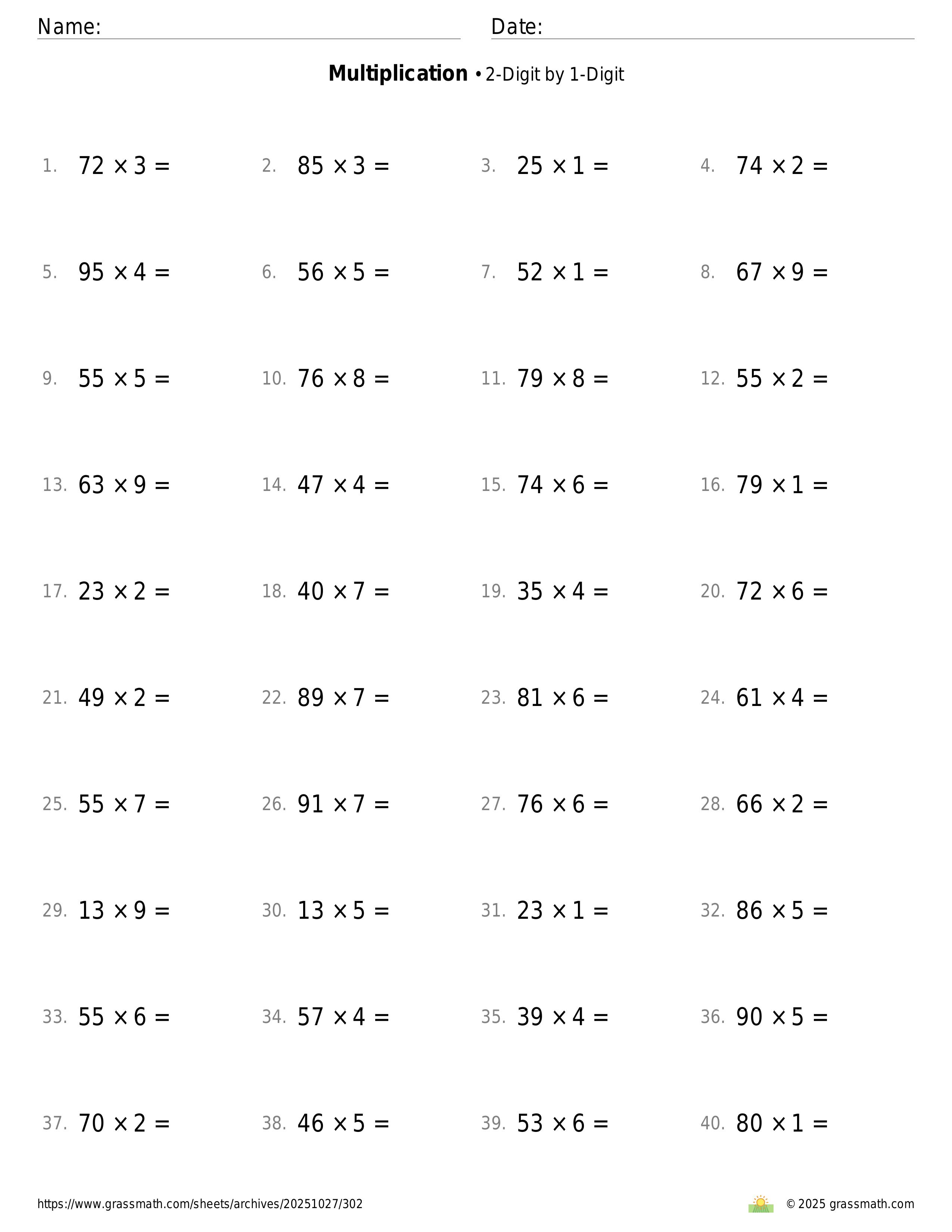 Name: Date:

**Multiplication** • 2-Digit by 1-Digit

1. $72 \times 3 =$ 2. $85 \times 3 =$ 3. $25 \times 1 =$ 4. $74 \times 2 =$

5. $95 \times 4 =$ 6. $56 \times 5 =$ 7. $52 \times 1 =$ 8. $67 \times 9 =$

9. $55 \times 5 =$ 10. $76 \times 8 =$ 11. $79 \times 8 =$ 12. $55 \times 2 =$

13. $63 \times 9 =$ 14. $47 \times 4 =$ 15. $74 \times 6 =$ 16. $79 \times 1 =$

17. $23 \times 2 =$ 18. $40 \times 7 =$ 19. $35 \times 4 =$ 20. $72 \times 6 =$

21. $49 \times 2 =$ 22. $89 \times 7 =$ 23. $81 \times 6 =$ 24. $61 \times 4 =$

25. $55 \times 7 =$ 26. $91 \times 7 =$ 27. $76 \times 6 =$ 28. $66 \times 2 =$

29. $13 \times 9 =$ 30. $13 \times 5 =$ 31. $23 \times 1 =$ 32. $86 \times 5 =$

33. $55 \times 6 =$ 34. $57 \times 4 =$ 35. $39 \times 4 =$ 36. $90 \times 5 =$

37. $70 \times 2 =$ 38. $46 \times 5 =$ 39. $53 \times 6 =$ 40. $80 \times 1 =$

https://www.grassmath.com/sheets/archives/20251027/302 © 2025 grassmath.com